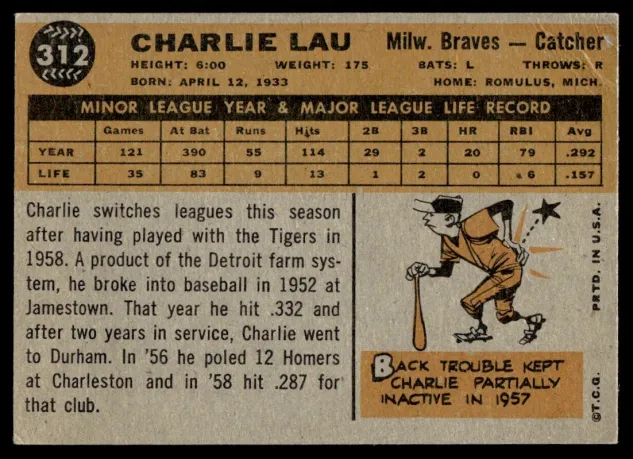 312

CHARLIE LAU

Milw. Braves — Catcher

HEIGHT: 6:00 WEIGHT: 175 BATS: L THROWS: R
BORN: APRIL 12, 1933 HOME: ROMULUS, MICH.

MINOR LEAGUE YEAR & MAJOR LEAGUE LIFE RECORD

| | Games | At Bat | Runs | Hits | 2B | 3B | HR | RBI | Avg |
|---|---|---|---|---|---|---|---|---|---|
| YEAR | 121 | 390 | 55 | 114 | 29 | 2 | 20 | 79 | .292 |
| LIFE | 35 | 83 | 9 | 13 | 1 | 2 | 0 | 6 | .157 |

Charlie switches leagues this season after having played with the Tigers in 1958. A product of the Detroit farm system, he broke into baseball in 1952 at Jamestown. That year he hit .332 and after two years in service, Charlie went to Durham. In '56 he poled 12 Homers at Charleston and in '58 hit .287 for that club.

BACK TROUBLE KEPT CHARLIE PARTIALLY INACTIVE IN 1957

PRTD. IN U.S.A.

©T.C.G.